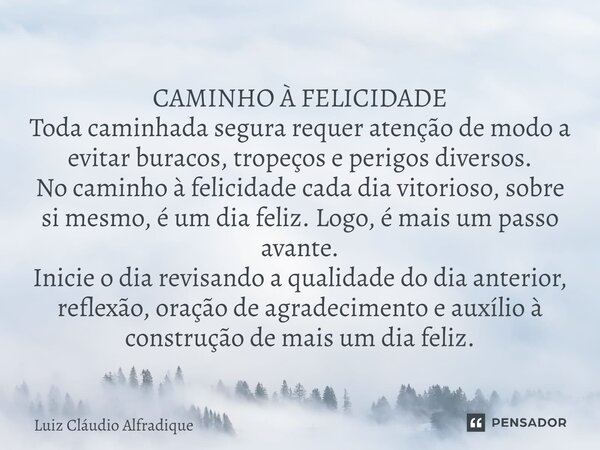 CAMINHO À FELICIDADE
Toda caminhada segura requer atenção de modo a evitar buracos, tropeços e perigos diversos.
No caminho à felicidade cada dia vitorioso, sobre si mesmo, é um dia feliz. Logo, é mais um passo avante.
Inicie o dia revisando a qualidade do dia anterior, reflexão, oração de agradecimento e auxílio à construção de mais um dia feliz.

Luiz Cláudio Alfradique

PENSADOR